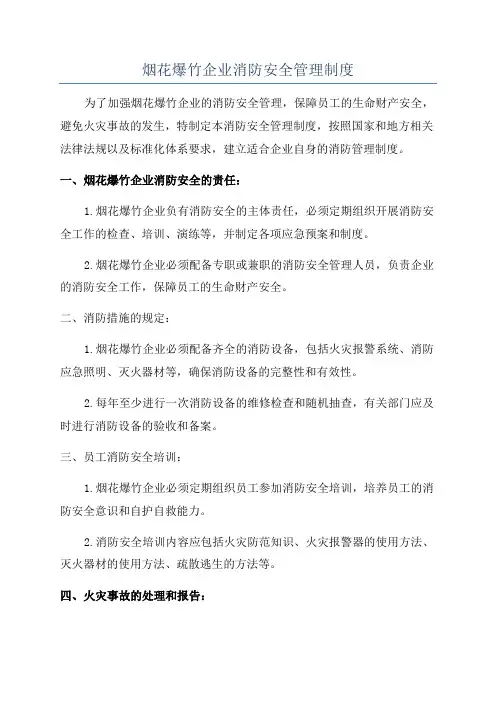 烟花爆竹企业消防安全管理制度

为了加强烟花爆竹企业的消防安全管理，保障员工的生命财产安全，避免火灾事故的发生，特制定本消防安全管理制度，按照国家和地方相关法律法规以及标准化体系要求，建立适合企业自身的消防管理制度。

一、烟花爆竹企业消防安全的责任：

1.烟花爆竹企业负有消防安全的主体责任，必须定期组织开展消防安全工作的检查、培训、演练等，并制定各项应急预案和制度。

2.烟花爆竹企业必须配备专职或兼职的消防安全管理人员，负责企业的消防安全工作，保障员工的生命财产安全。

二、消防措施的规定：

1.烟花爆竹企业必须配备齐全的消防设备，包括火灾报警系统、消防应急照明、灭火器材等，确保消防设备的完整性和有效性。

2.每年至少进行一次消防设备的维修检查和随机抽查，有关部门应及时进行消防设备的验收和备案。

三、员工消防安全培训：

1.烟花爆竹企业必须定期组织员工参加消防安全培训，培养员工的消防安全意识和自护自救能力。

2.消防安全培训内容应包括火灾防范知识、火灾报警器的使用方法、灭火器材的使用方法、疏散逃生的方法等。

四、火灾事故的处理和报告：